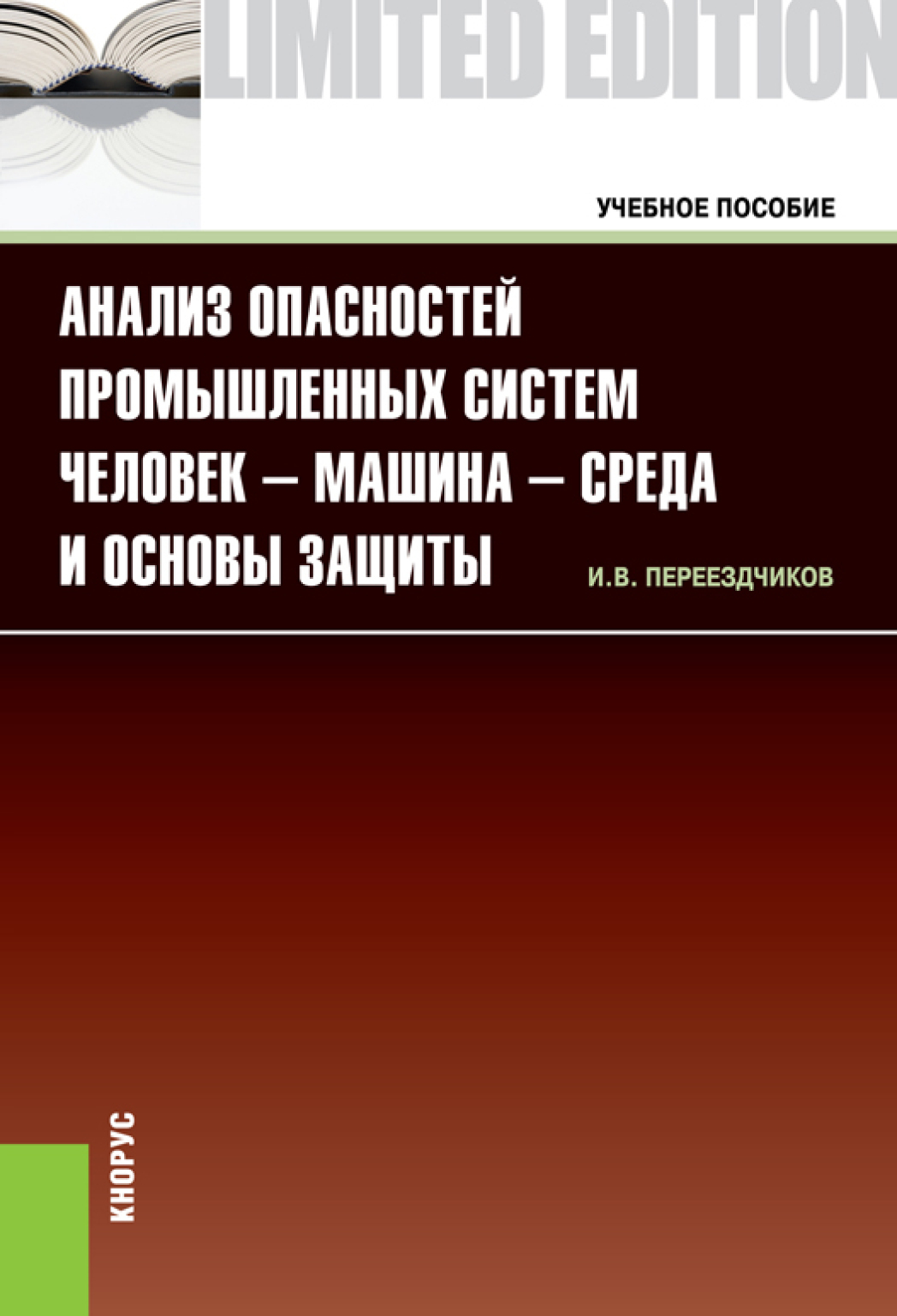 LIMITED EDITION

УЧЕБНОЕ ПОСОБИЕ

АНАЛИЗ ОПАСНОСТЕЙ ПРОМЫШЛЕННЫХ СИСТЕМ ЧЕЛОВЕК – МАШИНА – СРЕДА И ОСНОВЫ ЗАЩИТЫ

И.В. ПЕРЕЕЗДЧИКОВ

КНОРУС